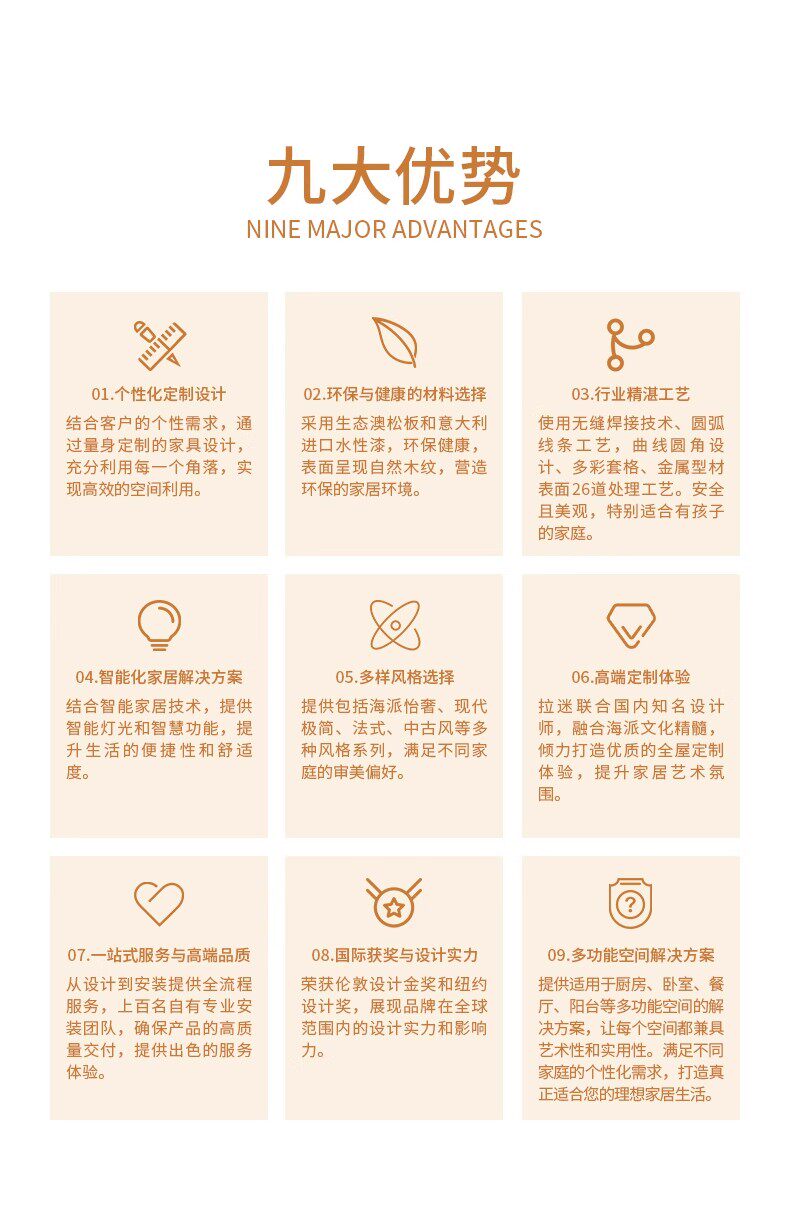 九大优势
NINE MAJOR ADVANTAGES

01.个性化定制设计
结合客户的个性需求，通过量身定制的家具设计，充分利用每一个角落，实现高效的空间利用。

02.环保与健康的材料选择
采用生态澳松板和意大利进口水性漆，环保健康，表面呈现自然木纹，营造环保的家居环境。

03.行业精湛工艺
使用无缝焊接技术、圆弧线条工艺，曲线圆角设计、多彩套格、金属型材表面26道处理工艺。安全且美观，特别适合有孩子的家庭。

04.智能化家居解决方案
结合智能家居技术，提供智能灯光和智慧功能，提升生活的便捷性和舒适度。

05.多样风格选择
提供包括海派怡奢、现代极简、法式、中古风等多种风格系列，满足不同家庭的审美偏好。

06.高端定制体验
拉迷联合国内知名设计师，融合海派文化精髓，倾力打造优质的全屋定制体验，提升家居艺术氛围。

07.一站式服务与高端品质
从设计到安装提供全流程服务，上百名自有专业安装团队，确保产品的高质量交付，提供出色的服务体验。

08.国际获奖与设计实力
荣获伦敦设计金奖和纽约设计奖，展现品牌在全球范围内的设计实力和影响力。

09.多功能空间解决方案
提供适用于厨房、卧室、餐厅、阳台等多功能空间的解决方案，让每个空间都兼具艺术性和实用性。满足不同家庭的个性化需求，打造真正适合您的理想家居生活。